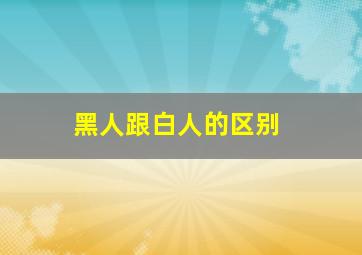 黑人跟白人的区别